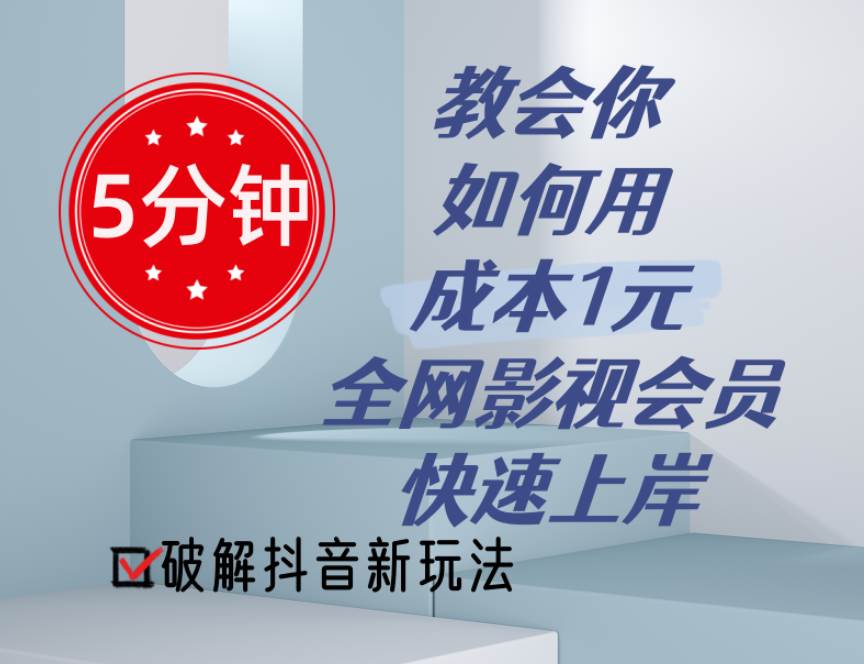 5分钟

教会你
如何用
成本1元
全网影视会员
快速上岸

破解抖音新玩法